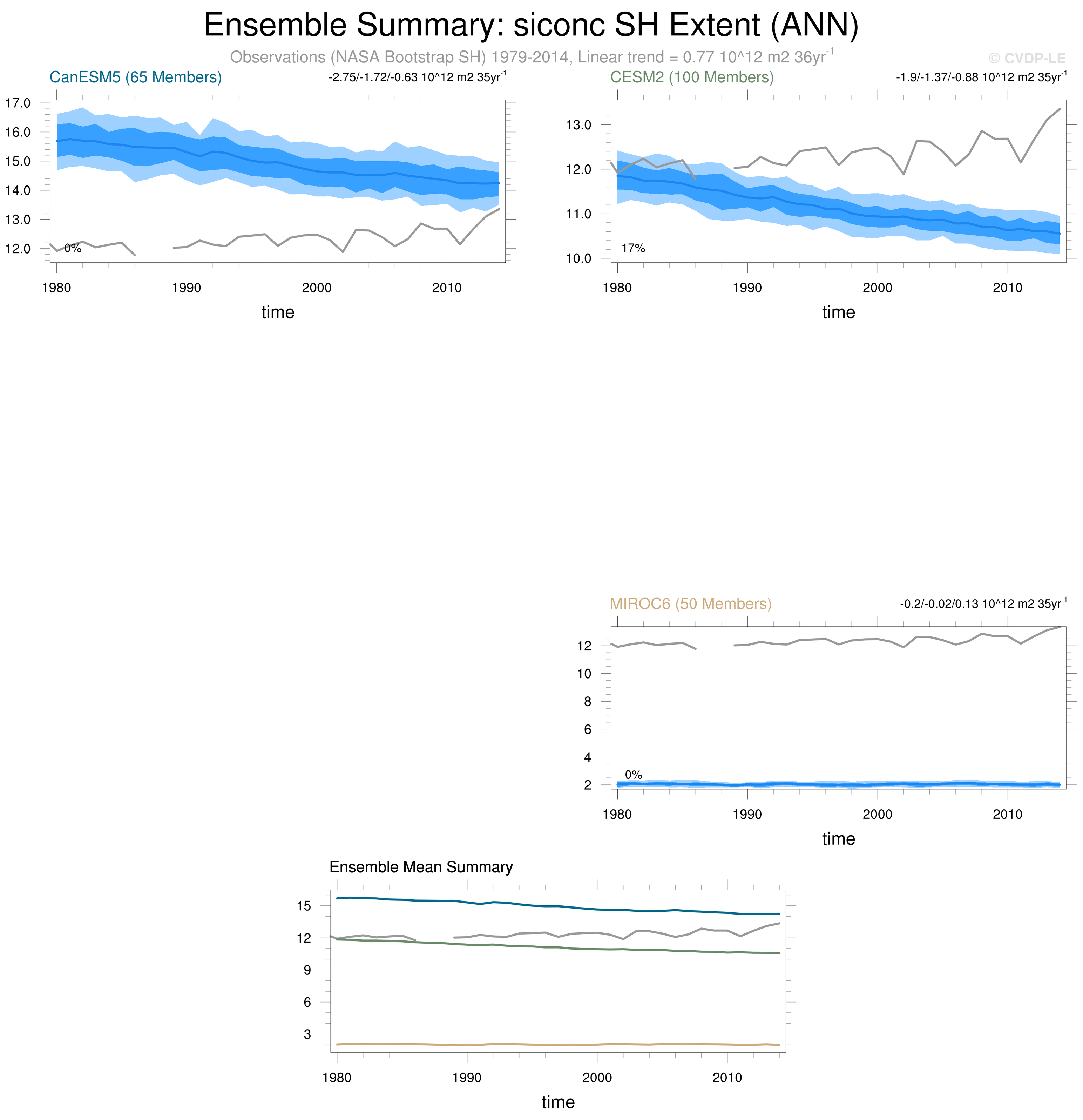 Ensemble Summary: siconc SH Extent (ANN)

Observations (NASA Bootstrap SH) 1979-2014, Linear trend = 0.77 10^12 m2 36yr$^{-1}$

© CVDP-LE

CanESM5 (65 Members)

-2.75/-1.72/-0.63 10^12 m2 35yr$^{-1}$

17.0
16.0
15.0
14.0
13.0
12.0

0%

1980 1990 2000 2010

time

CESM2 (100 Members)

-1.9/-1.37/-0.88 10^12 m2 35yr$^{-1}$

13.0
12.0
11.0
10.0

17%

1980 1990 2000 2010

time

MIROC6 (50 Members)

-0.2/-0.02/0.13 10^12 m2 35yr$^{-1}$

12
10
8
6
4
2

0%

1980 1990 2000 2010

time

Ensemble Mean Summary

15
12
9
6
3

1980 1990 2000 2010

time